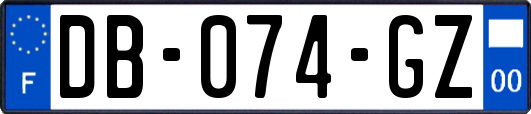 F

DB-074-GZ

00